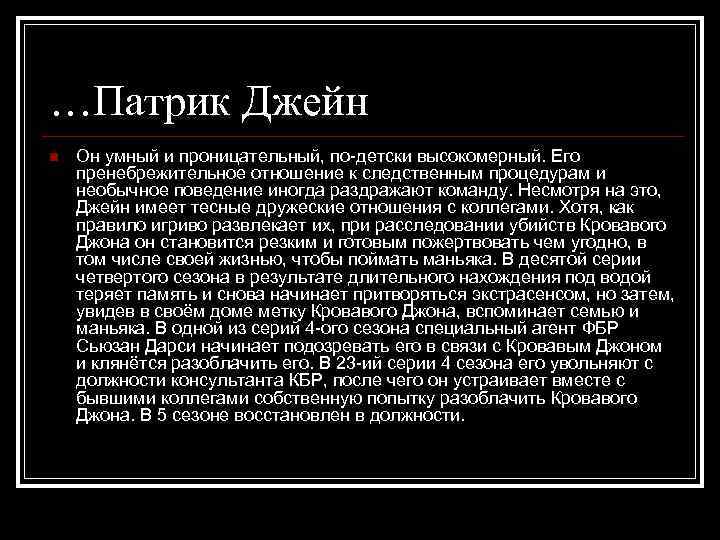 …Патрик Джейн

Он умный и проницательный, по-детски высокомерный. Его пренебрежительное отношение к следственным процедурам и необычное поведение иногда раздражают команду. Несмотря на это, Джейн имеет тесные дружеские отношения с коллегами. Хотя, как правило игриво развлекает их, при расследовании убийств Кровавого Джона он становится резким и готовым пожертвовать чем угодно, в том числе своей жизнью, чтобы поймать маньяка. В десятой серии четвертого сезона в результате длительного нахождения под водой теряет память и снова начинает притворяться экстрасенсом, но затем, увидев в своём доме метку Кровавого Джона, вспоминает семью и маньяка. В одной из серий 4-ого сезона специальный агент ФБР Сьюзан Дарси начинает подозревать его в связи с Кровавым Джоном и клянётся разоблачить его. В 23-ий серии 4 сезона его увольняют с должности консультанта КБР, после чего он устраивает вместе с бывшими коллегами собственную попытку разоблачить Кровавого Джона. В 5 сезоне восстановлен в должности.